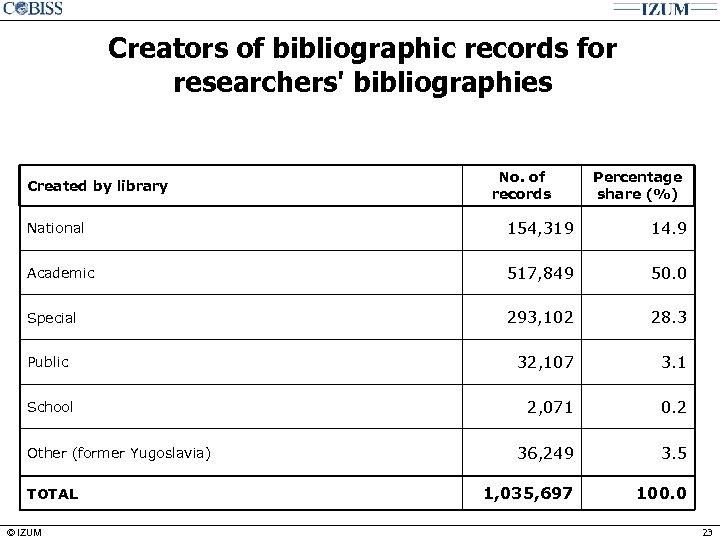 COBISS

IZUM

Creators of bibliographic records for researchers' bibliographies

| Created by library | No. of records | Percentage share (%) |
|---|---|---|
| National | 154,319 | 14.9 |
| Academic | 517,849 | 50.0 |
| Special | 293,102 | 28.3 |
| Public | 32,107 | 3.1 |
| School | 2,071 | 0.2 |
| Other (former Yugoslavia) | 36,249 | 3.5 |
| TOTAL | 1,035,697 | 100.0 |

© IZUM

23